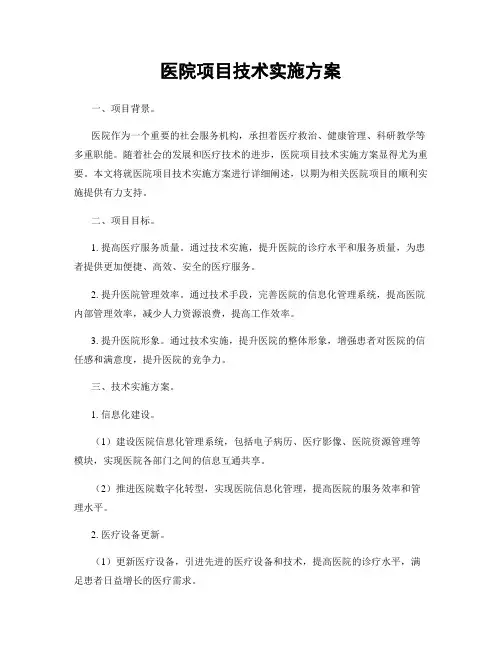 医院项目技术实施方案

一、项目背景。

医院作为一个重要的社会服务机构，承担着医疗救治、健康管理、科研教学等多重职能。随着社会的发展和医疗技术的进步，医院项目技术实施方案显得尤为重要。本文将就医院项目技术实施方案进行详细阐述，以期为相关医院项目的顺利实施提供有力支持。

二、项目目标。

1. 提高医疗服务质量。通过技术实施，提升医院的诊疗水平和服务质量，为患者提供更加便捷、高效、安全的医疗服务。

2. 提升医院管理效率。通过技术手段，完善医院的信息化管理系统，提高医院内部管理效率，减少人力资源浪费，提高工作效率。

3. 提升医院形象。通过技术实施，提升医院的整体形象，增强患者对医院的信任感和满意度，提升医院的竞争力。

三、技术实施方案。

1. 信息化建设。

（1）建设医院信息化管理系统，包括电子病历、医疗影像、医院资源管理等模块，实现医院各部门之间的信息互通共享。

（2）推进医院数字化转型，实现医院信息化管理，提高医院的服务效率和管理水平。

2. 医疗设备更新。

（1）更新医疗设备，引进先进的医疗设备和技术，提高医院的诊疗水平，满足患者日益增长的医疗需求。